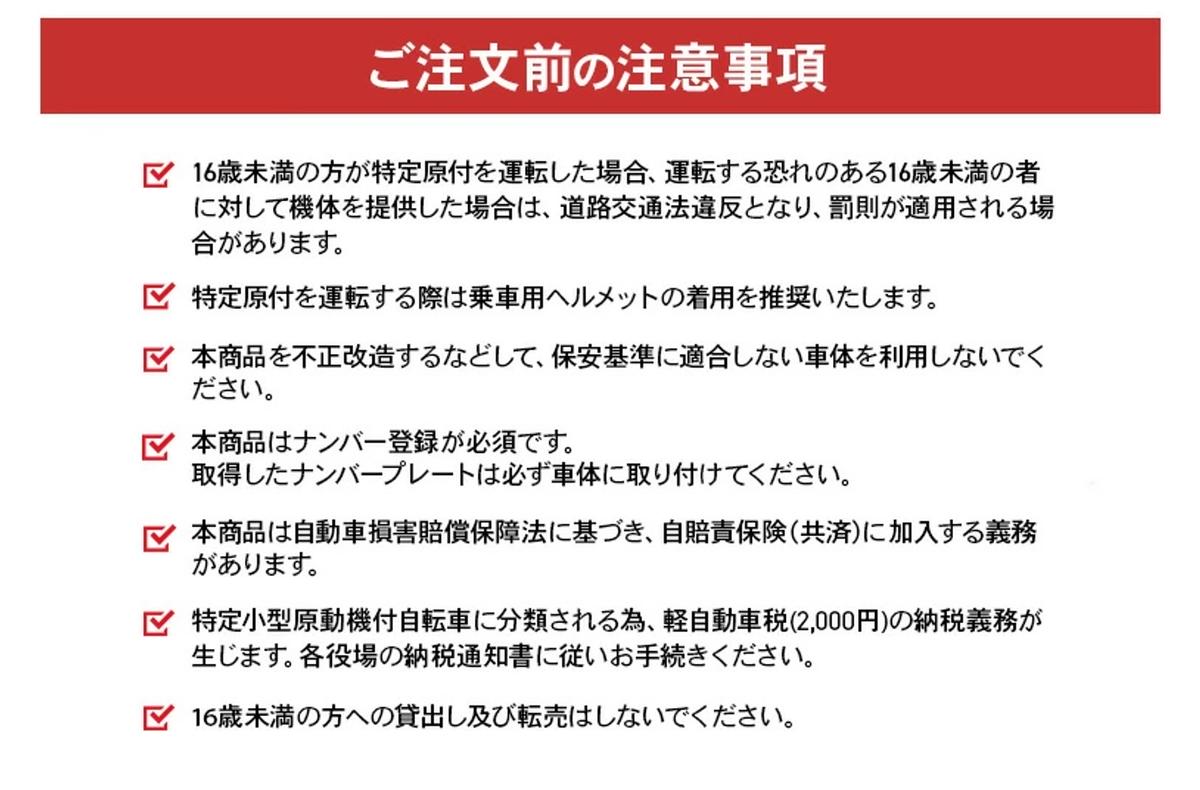 ご注文前の注意事項

16歳未満の方が特定原付を運転した場合、運転する恐れのある16歳未満の者に対して機体を提供した場合は、道路交通法違反となり、罰則が適用される場合があります。

特定原付を運転する際は乗車用ヘルメットの着用を推奨いたします。

本商品を不正改造するなどして、保安基準に適合しない車体を利用しないでください。

本商品はナンバー登録が必須です。
取得したナンバープレートは必ず車体に取り付けてください。

本商品は自動車損害賠償保障法に基づき、自賠責保険(共済)に加入する義務があります。

特定小型原動機付自転車に分類される為、軽自動車税(2,000円)の納税義務が生じます。各役場の納税通知書に従いお手続きください。

16歳未満の方への貸出し及び転売はしないでください。